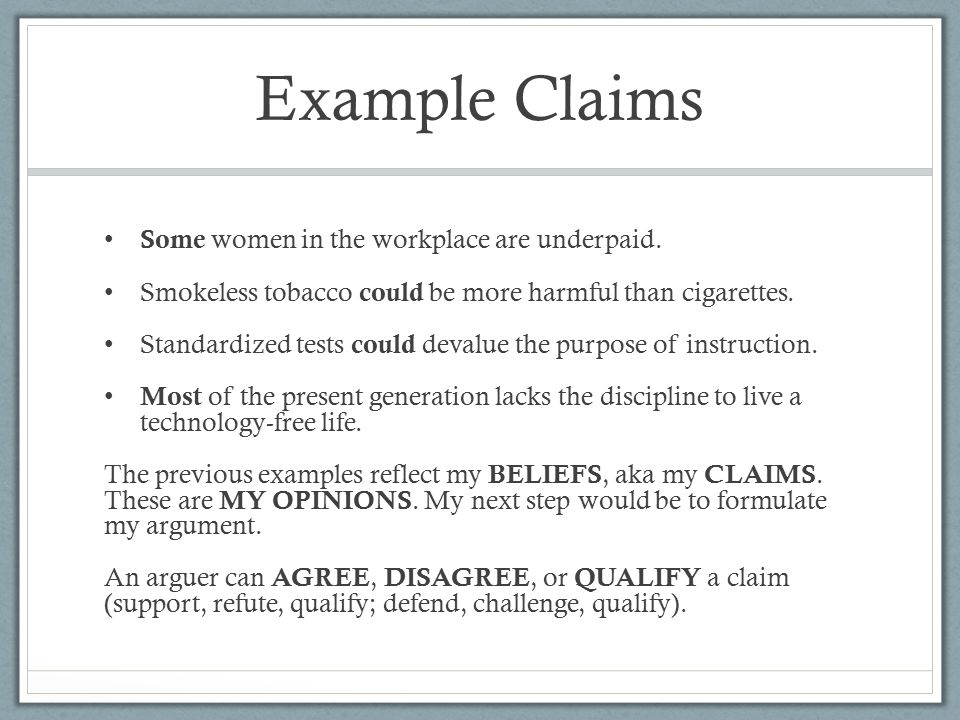 Example Claims

• Some women in the workplace are underpaid.

• Smokeless tobacco could be more harmful than cigarettes.

• Standardized tests could devalue the purpose of instruction.

• Most of the present generation lacks the discipline to live a technology-free life.

The previous examples reflect my BELIEFS, aka my CLAIMS. These are MY OPINIONS. My next step would be to formulate my argument.

An arguer can AGREE, DISAGREE, or QUALIFY a claim (support, refute, qualify; defend, challenge, qualify).